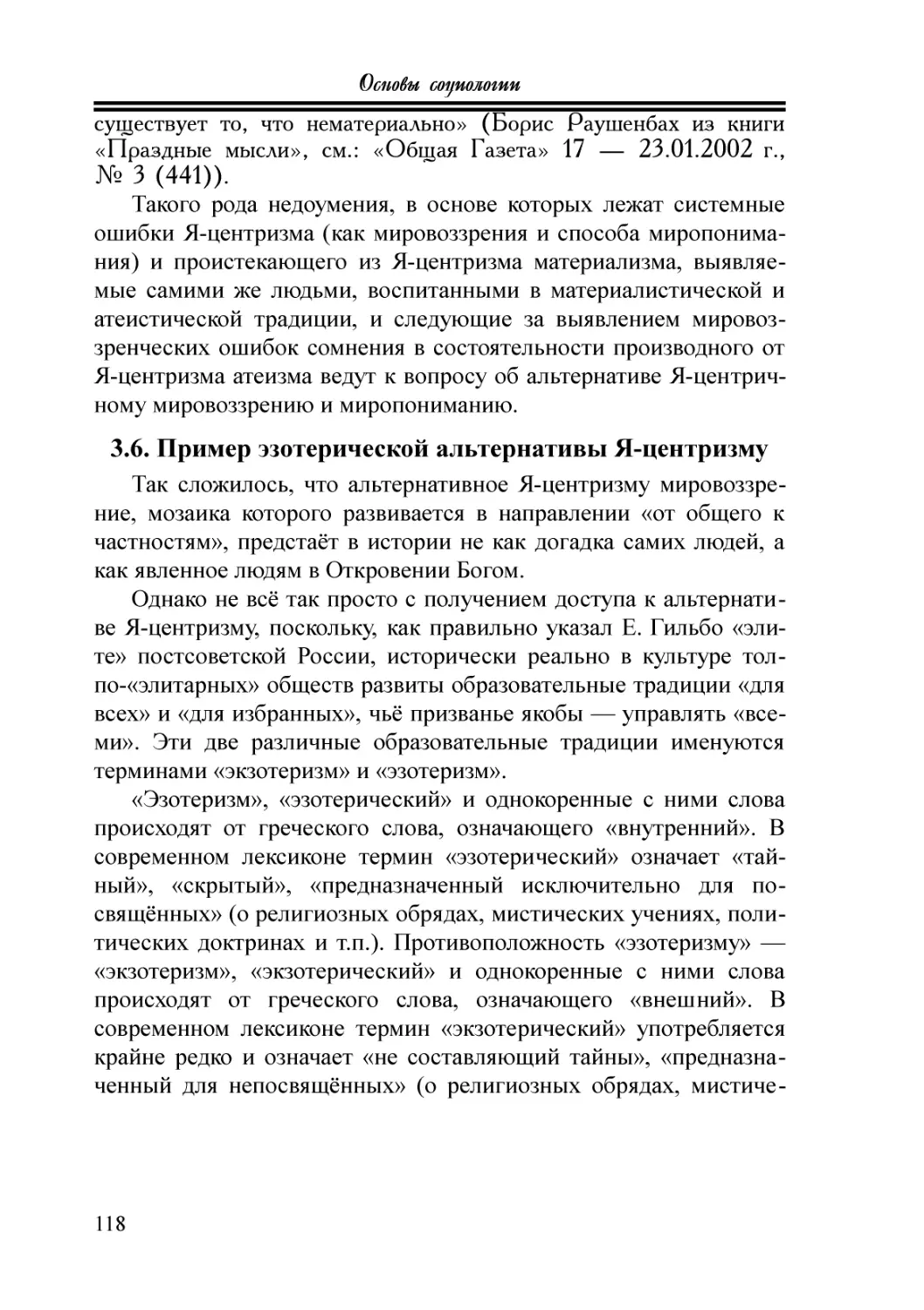 Основы социологии

существует то, что нематериально» (Борис Раушенбах из книги «Праздные мысли», см.: «Общая Газета» 17 — 23.01.2002 г., № 3 (441)).

Такого рода недоумения, в основе которых лежат системные ошибки Я-центризма (как мировоззрения и способа миропонимания) и проистекающего из Я-центризма материализма, выявляемые самими же людьми, воспитанными в материалистической и атеистической традиции, и следующие за выявлением мировоззренческих ошибок сомнения в состоятельности производного от Я-центризма атеизма ведут к вопросу об альтернативе Я-центричному мировоззрению и миропониманию.

3.6. Пример эзотерической альтернативы Я-центризму

Так сложилось, что альтернативное Я-центризму мировоззрение, мозаика которого развивается в направлении «от общего к частностям», предстаёт в истории не как догадка самих людей, а как явленное людям в Откровении Богом.

Однако не всё так просто с получением доступа к альтернативе Я-центризму, поскольку, как правильно указал Е. Гильбо «элите» постсоветской России, исторически реально в культуре толпо-«элитарных» обществ развиты образовательные традиции «для всех» и «для избранных», чьё призванье якобы — управлять «всеми». Эти две различные образовательные традиции именуются терминами «экзотеризм» и «эзотеризм».

«Эзотеризм», «эзотерический» и однокоренные с ними слова происходят от греческого слова, означающего «внутренний». В современном лексиконе термин «эзотерический» означает «тайный», «скрытый», «предназначенный исключительно для посвящённых» (о религиозных обрядах, мистических учениях, политических доктринах и т.п.). Противоположность «эзотеризму» — «экзотеризм», «экзотерический» и однокоренные с ними слова происходят от греческого слова, означающего «внешний». В современном лексиконе термин «экзотерический» употребляется крайне редко и означает «не составляющий тайны», «предназначенный для непосвящённых» (о религиозных обрядах, мистиче-

118